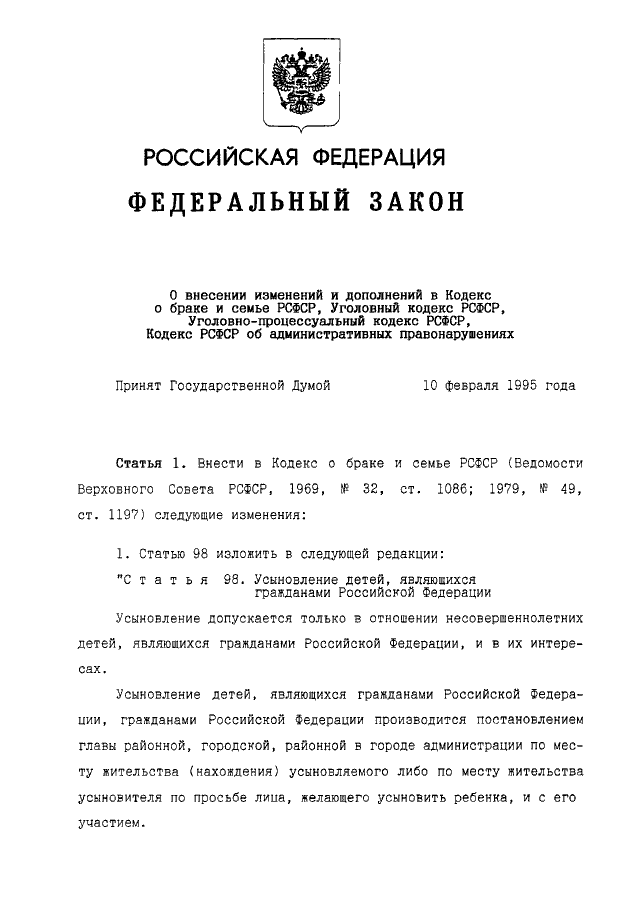 РОССИЙСКАЯ ФЕДЕРАЦИЯ

ФЕДЕРАЛЬНЫЙ ЗАКОН

О внесении изменений и дополнений в Кодекс о браке и семье РСФСР, Уголовный кодекс РСФСР, Уголовно-процессуальный кодекс РСФСР, Кодекс РСФСР об административных правонарушениях

Принят Государственной Думой 10 февраля 1995 года

Статья 1. Внести в Кодекс о браке и семье РСФСР (Ведомости Верховного Совета РСФСР, 1969, № 32, ст. 1086; 1979, № 49, ст. 1197) следующие изменения:

1. Статью 98 изложить в следующей редакции:

"С т а т ь я 98. Усыновление детей, являющихся гражданами Российской Федерации

Усыновление допускается только в отношении несовершеннолетних детей, являющихся гражданами Российской Федерации, и в их интересах.

Усыновление детей, являющихся гражданами Российской Федерации, гражданами Российской Федерации производится постановлением главы районной, городской, районной в городе администрации по месту жительства (нахождения) усыновляемого либо по месту жительства усыновителя по просьбе лица, желающего усыновить ребенка, и с его участием.